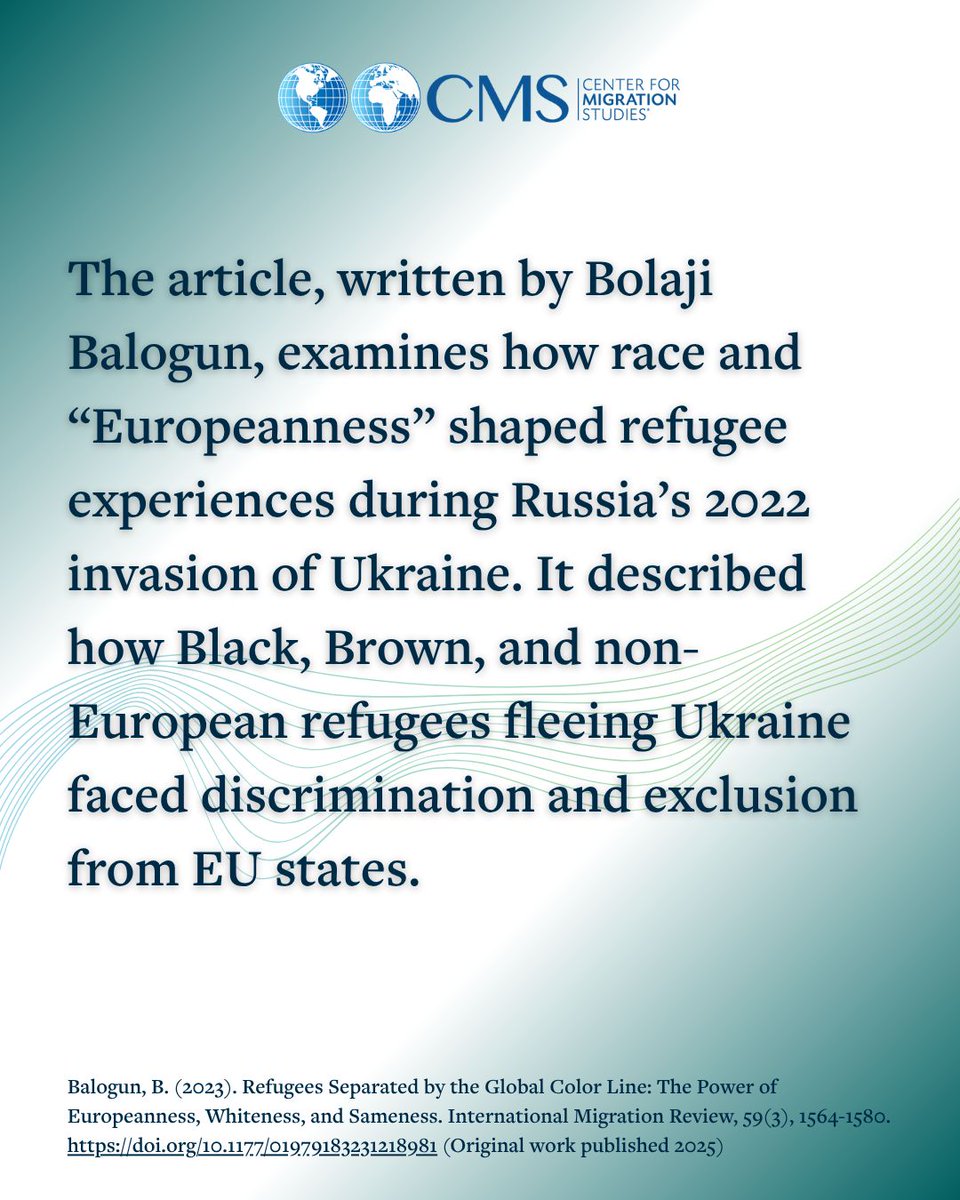 CMS CENTER FOR MIGRATION STUDIES

The article, written by Bolaji Balogun, examines how race and “Europeanness” shaped refugee experiences during Russia’s 2022 invasion of Ukraine. It described how Black, Brown, and non-European refugees fleeing Ukraine faced discrimination and exclusion from EU states.

Balogun, B. (2023). Refugees Separated by the Global Color Line: The Power of Europeanness, Whiteness, and Sameness. International Migration Review, 59(3), 1564-1580. https://doi.org/10.1177/01979183231218981 (Original work published 2025)